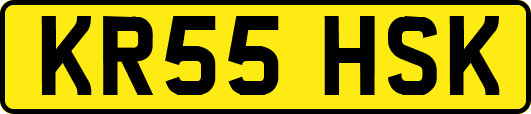 KR55 HSK